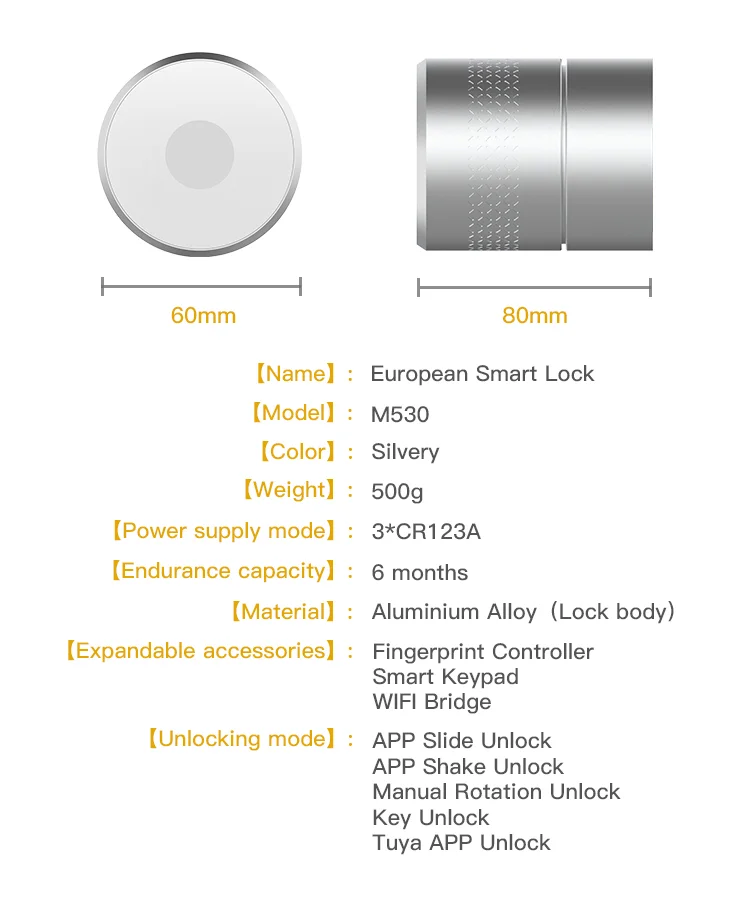 60mm

80mm

【Name】: European Smart Lock

【Model】: M530

【Color】: Silvery

【Weight】: 500g

【Power supply mode】: 3*CR123A

【Endurance capacity】: 6 months

【Material】: Aluminium Alloy（Lock body）

【Expandable accessories】: Fingerprint Controller
Smart Keypad
WIFI Bridge

【Unlocking mode】: APP Slide Unlock
APP Shake Unlock
Manual Rotation Unlock
Key Unlock
Tuya APP Unlock